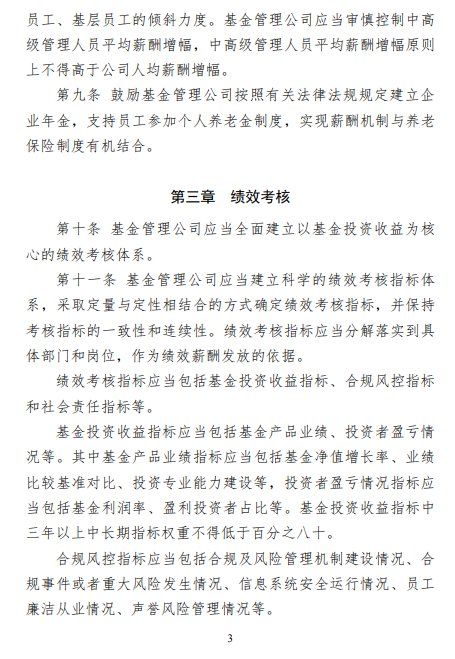 员工、基层员工的倾斜力度。基金管理公司应当审慎控制中高级管理人员平均薪酬增幅，中高级管理人员平均薪酬增幅原则上不得高于公司人均薪酬增幅。

第九条 鼓励基金管理公司按照有关法律法规规定建立企业年金，支持员工参加个人养老金制度，实现薪酬机制与养老保险制度有机结合。

第三章 绩效考核

第十条 基金管理公司应当全面建立以基金投资收益为核心的绩效考核体系。

第十一条 基金管理公司应当建立科学的绩效考核指标体系，采取定量与定性相结合的方式确定绩效考核指标，并保持考核指标的一致性和连续性。绩效考核指标应当分解落实到具体部门和岗位，作为绩效薪酬发放的依据。

绩效考核指标应当包括基金投资收益指标、合规风控指标和社会责任指标等。

基金投资收益指标应当包括基金产品业绩、投资者盈亏情况等。其中基金产品业绩指标应当包括基金净值增长率、业绩比较基准对比、投资专业能力建设等，投资者盈亏情况指标应当包括基金利润率、盈利投资者占比等。基金投资收益指标中三年以上中长期指标权重不得低于百分之八十。

合规风控指标应当包括合规及风险管理机制建设情况、合规事件或者重大风险发生情况、信息系统安全运行情况、员工廉洁从业情况、声誉风险管理情况等。

3